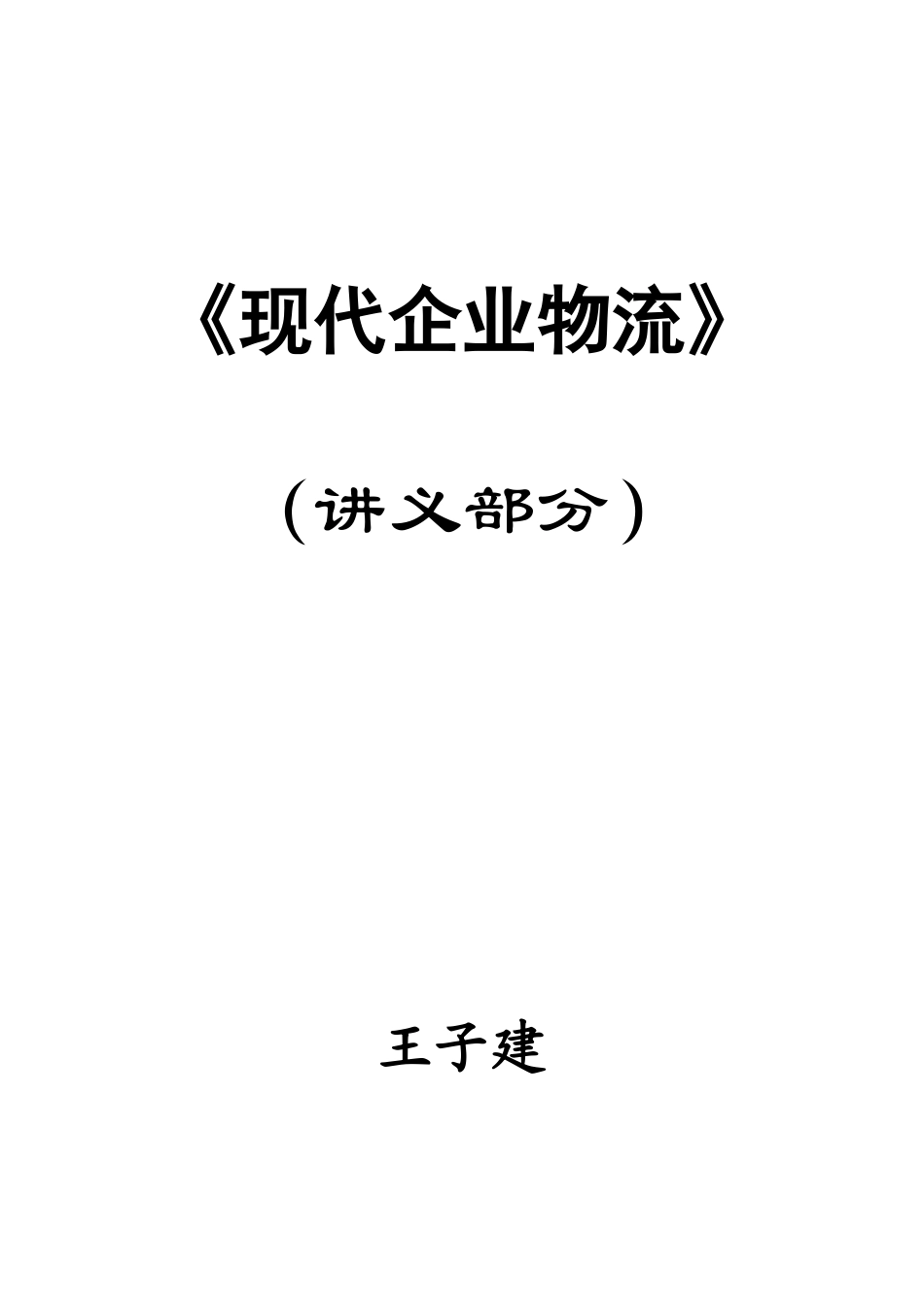 《现代企业物流》

（讲义部分）

王子建